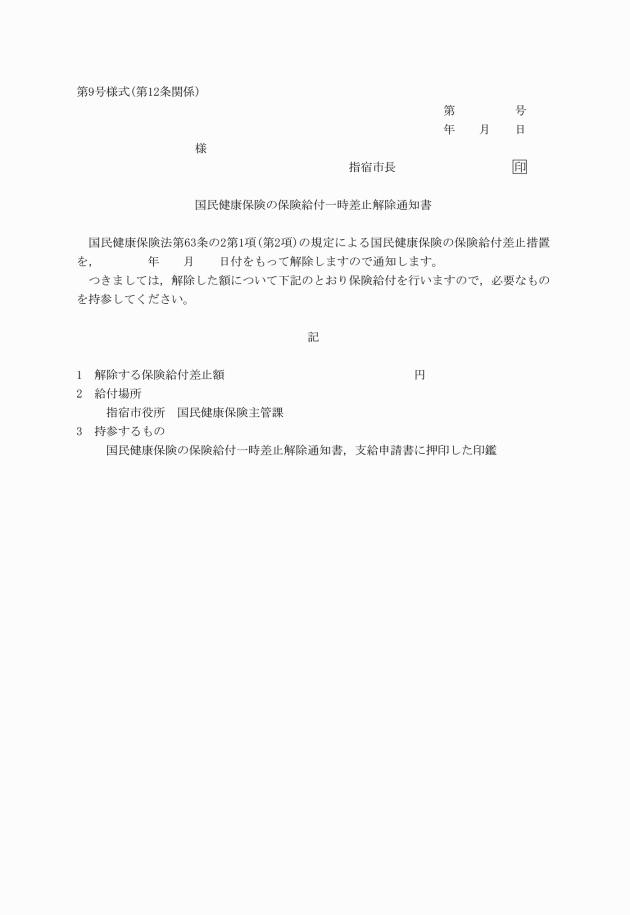 第9号様式(第12条関係)

第　　　号
年　　月　　日

様

指宿市長　　　　　　印

国民健康保険の保険給付一時差止解除通知書

国民健康保険法第63条の2第1項(第2項)の規定による国民健康保険の保険給付差止措置を,　　　　年　　月　　日付をもって解除しますので通知します。
つきましては，解除した額について下記のとおり保険給付を行いますので，必要なものを持参してください。

記

1　解除する保険給付差止額　　　　　　　　　　　　円
2　給付場所
指宿市役所　国民健康保険主管課
3　持参するもの
国民健康保険の保険給付一時差止解除通知書，支給申請書に押印した印鑑